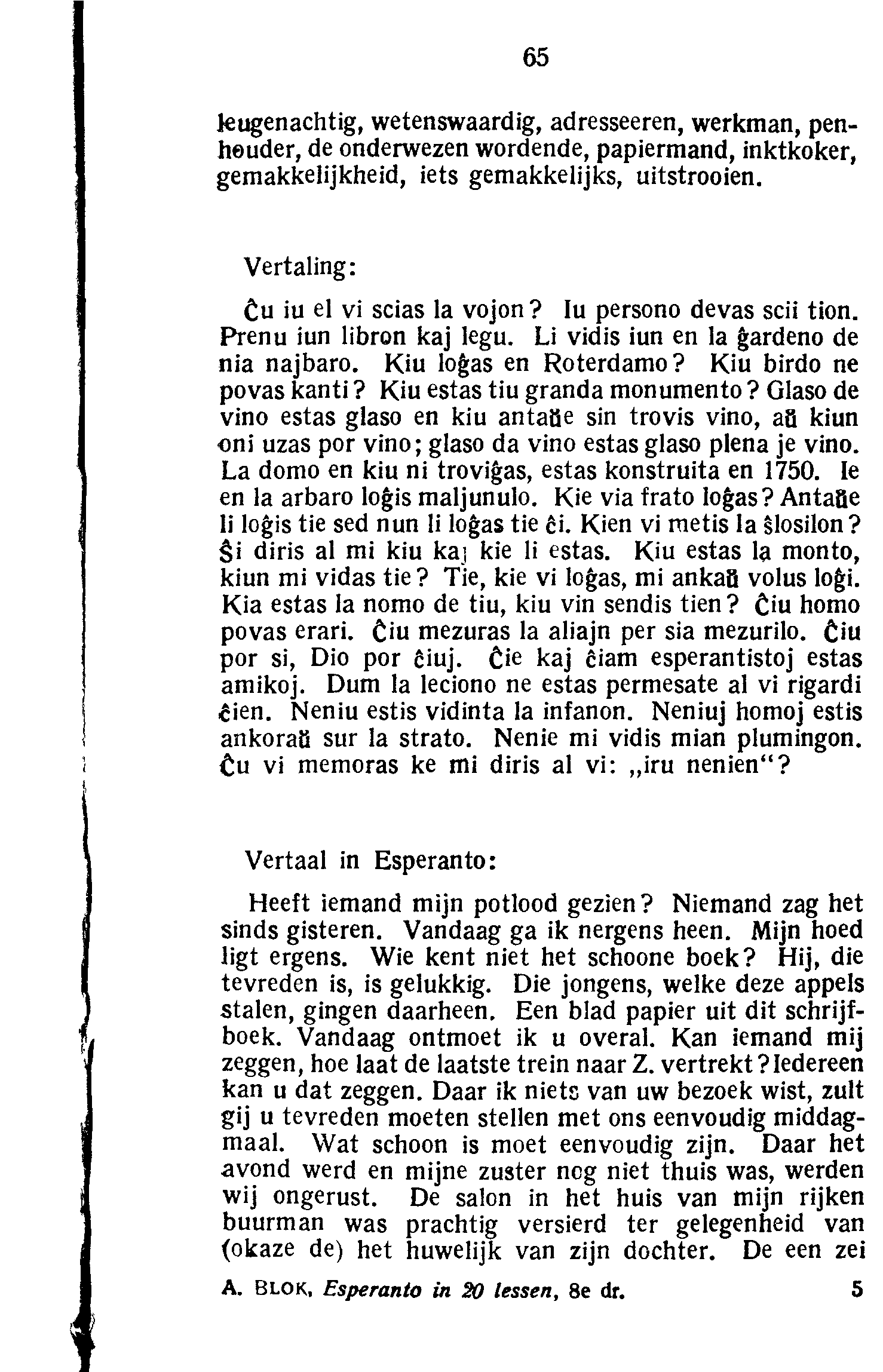 65

leugenachtig, wetenswaardig, adresseeren, werkman, penhouder, de onderwezen wordende, papiermand, inktkoker, gemakkelijkheid, iets gemakkelijks, uitstrooien.

Vertaling:

Ĉu iu el vi scias la vojon? Iu persono devas scii tion. Prenu iun libron kaj legu. Li vidis iun en la ĝardeno de nia najbaro. Kiu loĝas en Roterdamo? Kiu birdo ne povas kanti? Kiu estas tiu granda monumento? Glaso de vino estas glaso en kiu antaŭe sin trovis vino, aŭ kiun oni uzas por vino; glaso da vino estas glaso plena je vino. La domo en kiu ni troviĝas, estas konstruita en 1750. Ie en la arbaro loĝis maljunulo. Kie via frato loĝas? Antaŭe li loĝis tie sed nun li loĝas tie ĉi. Kien vi metis la ŝlosilon? Ŝi diris al mi kiu kaj kie li estas. Kiu estas la monto, kiun mi vidas tie? Tie, kie vi loĝas, mi ankaŭ volus loĝi. Kia estas la nomo de tiu, kiu vin sendis tien? Ĉiu homo povas erari. Ĉiu mezuras la aliajn per sia mezurilo. Ĉiu por si, Dio por ĉiuj. Ĉie kaj ĉiam esperantistoj estas amikoj. Dum la leciono ne estas permesate al vi rigardi ĉien. Neniu estis vidinta la infanon. Neniuj homoj estis ankoraŭ sur la strato. Nenie mi vidis mian plumingon. Ĉu vi memoras ke mi diris al vi: „iru nenien“?

Vertaal in Esperanto:

Heeft iemand mijn potlood gezien? Niemand zag het sinds gisteren. Vandaag ga ik nergens heen. Mijn hoed ligt ergens. Wie kent niet het schoone boek? Hij, die tevreden is, is gelukkig. Die jongens, welke deze appels stalen, gingen daarheen. Een blad papier uit dit schrijfboek. Vandaag ontmoet ik u overal. Kan iemand mij zeggen, hoe laat de laatste trein naar Z. vertrekt? Iedereen kan u dat zeggen. Daar ik niets van uw bezoek wist, zult gij u tevreden moeten stellen met ons eenvoudig middagmaal. Wat schoon is moet eenvoudig zijn. Daar het avond werd en mijne zuster nog niet thuis was, werden wij ongerust. De salon in het huis van mijn rijken buurman was prachtig versierd ter gelegenheid van (okaze de) het huwelijk van zijn dochter. De een zei

A. BLOK, Esperanto in 20 lessen, 8e dr. 5